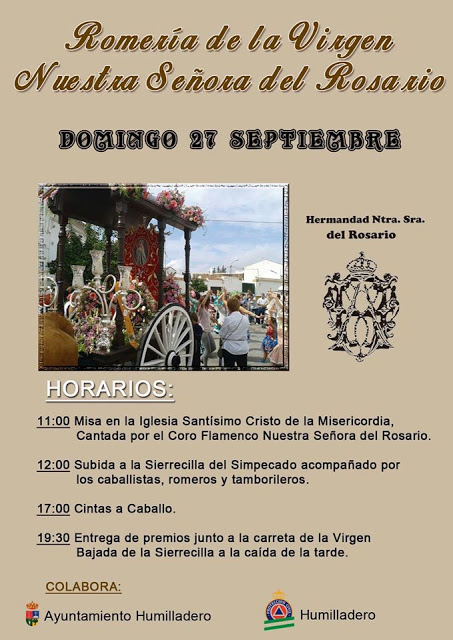 Romería de la Virgen
Nuestra Señora del Rosario

DOMINGO 27 SEPTIEMBRE

Hermandad Ntra. Sra. del Rosario

HORARIOS:

11:00 Misa en la Iglesia Santísimo Cristo de la Misericordia, Cantada por el Coro Flamenco Nuestra Señora del Rosario.

12:00 Subida a la Sierrecilla del Simpecado acompañado por los caballistas, romeros y tamborileros.

17:00 Cintas a Caballo.

19:30 Entrega de premios junto a la carreta de la Virgen Bajada de la Sierrecilla a la caída de la tarde.

COLABORA:

Ayuntamiento Humilladero

Humilladero